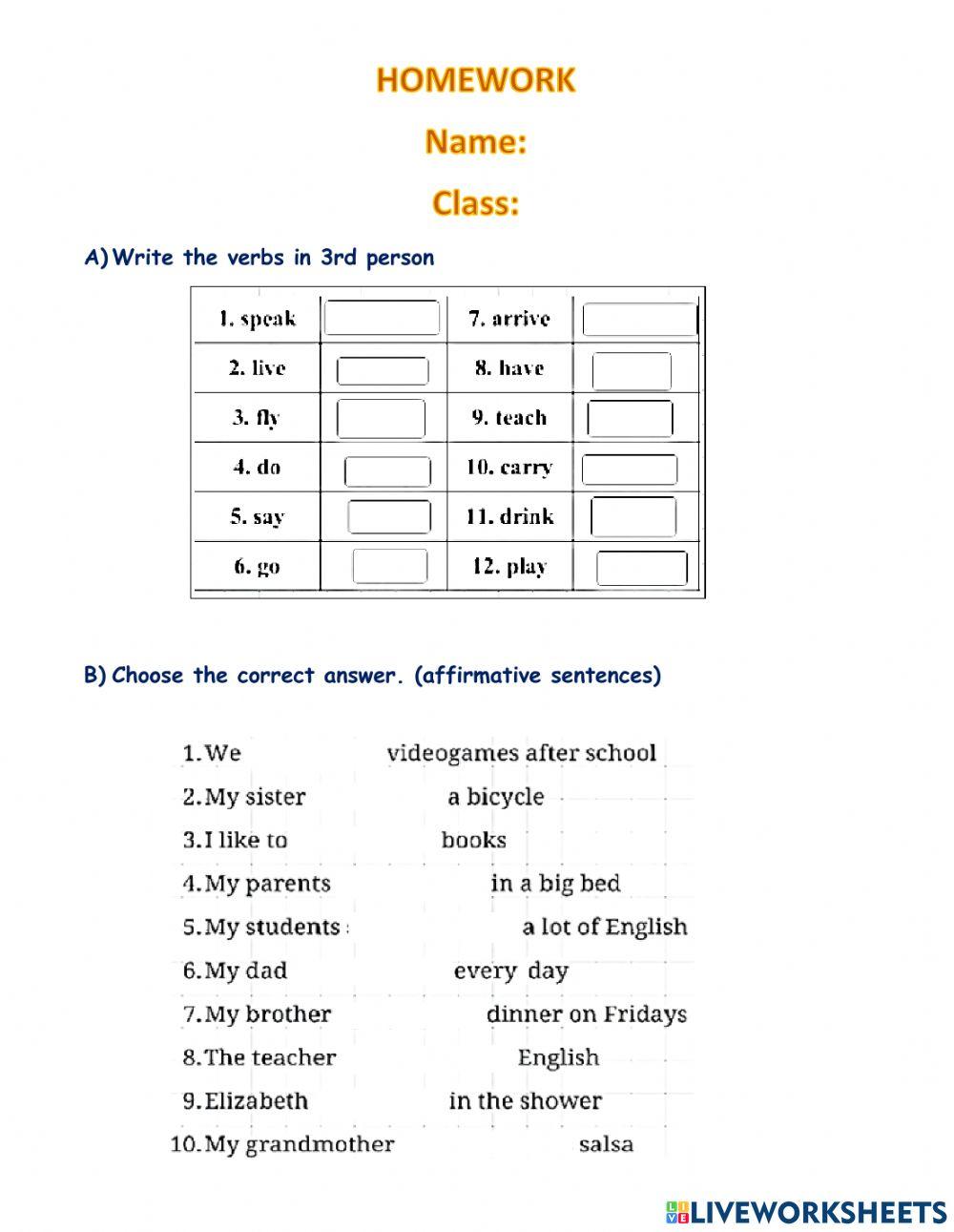 HOMEWORK

Name:

Class:

A) Write the verbs in 3rd person

| 1. speak | | 7. arrive | |
|---|---|---|---|
| 2. live | | 8. have | |
| 3. fly | | 9. teach | |
| 4. do | | 10. carry | |
| 5. say | | 11. drink | |
| 6. go | | 12. play | |

B) Choose the correct answer. (affirmative sentences)

1. We videogames after school
2. My sister a bicycle
3. I like to books
4. My parents in a big bed
5. My students a lot of English
6. My dad every day
7. My brother dinner on Fridays
8. The teacher English
9. Elizabeth in the shower
10. My grandmother salsa

LIVEWORKSHEETS